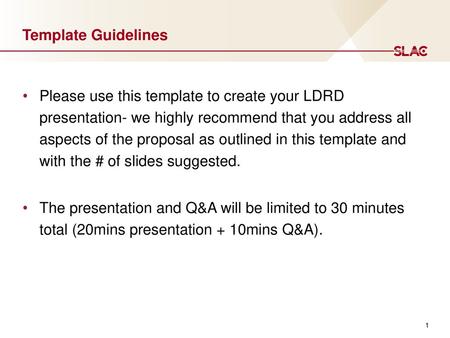 Template Guidelines

SLAC

• Please use this template to create your LDRD presentation- we highly recommend that you address all aspects of the proposal as outlined in this template and with the # of slides suggested.

• The presentation and Q&A will be limited to 30 minutes total (20mins presentation + 10mins Q&A).

1